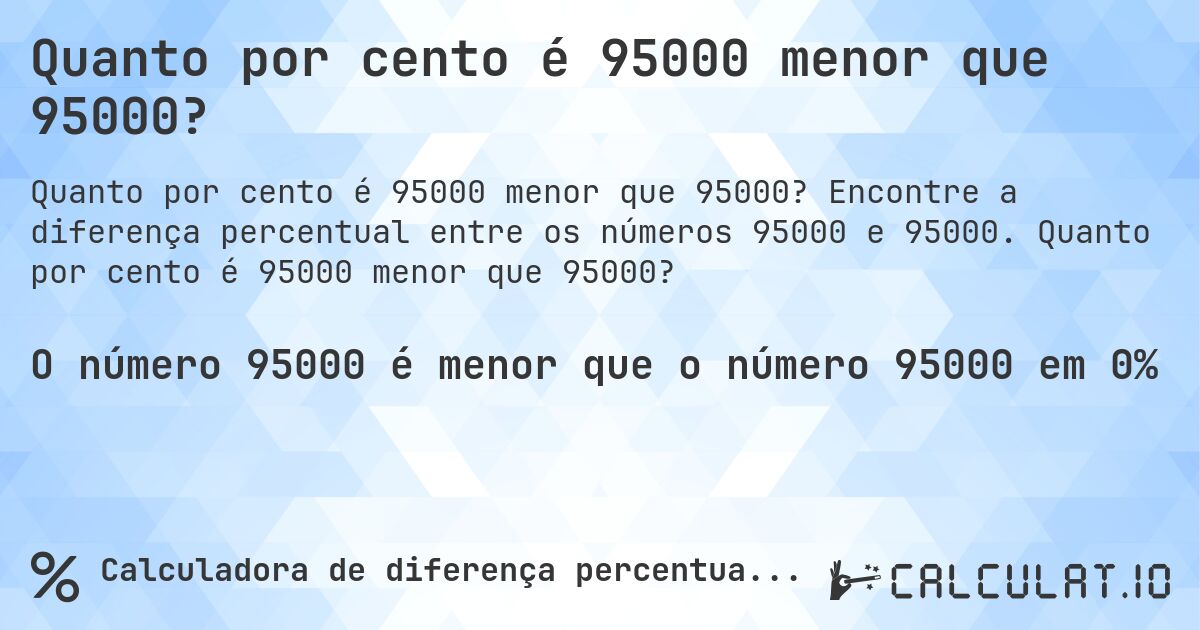 Quanto por cento é 95000 menor que 95000?

Quanto por cento é 95000 menor que 95000? Encontre a diferença percentual entre os números 95000 e 95000. Quanto por cento é 95000 menor que 95000?

O número 95000 é menor que o número 95000 em 0%

% Calculadora de diferença percentua...

CALCULAT.IO